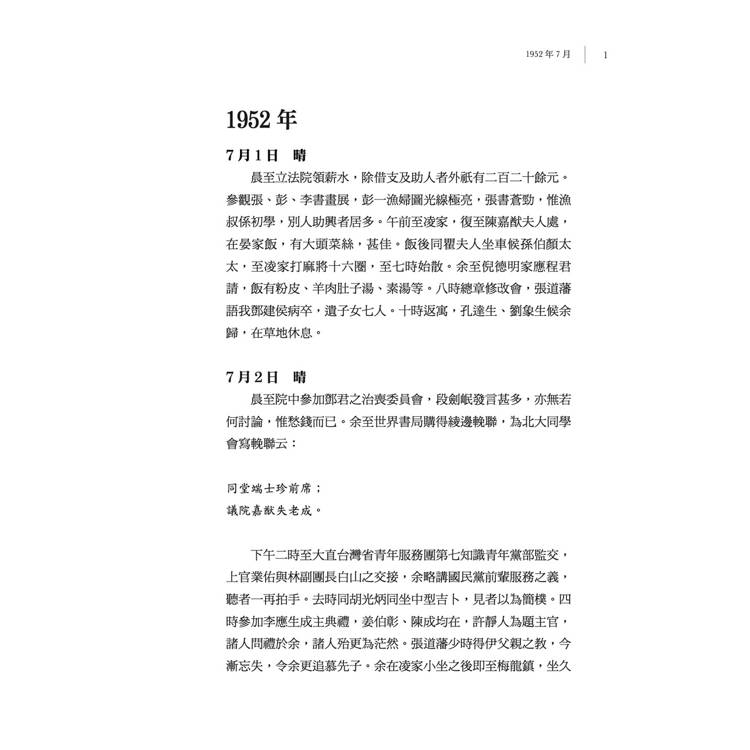 1952年7月 | 1

1952年

7月1日　晴

晨至立法院領薪水，除借支及助人者外祇有二百二十餘元。參觀張、彭、李書畫展，彭一漁婦圖光線極亮，張書蒼勁，惟漁叔係初學，別人助興者居多。午前至凌家，復至陳嘉猷夫人處，在晏家飯，有大頭菜絲，甚佳。飯後同瞿夫人坐車候孫伯顏太太，至凌家打麻將十六圈，至七時始散。余至倪德明家應程君請，飯有粉皮、羊肉肚子湯、素湯等。八時總章修改會，張道藩語我鄧建侯病卒，遺子女七人。十時返寓，孔達生、劉象生候余歸，在草地休息。

7月2日　晴

晨至院中參加鄧君之治喪委員會，段劍岷發言甚多，亦無若何討論，惟愁錢而已。余至世界書局購得綾邊輓聯，為北大同學會寫輓聯云：

同堂端士珍前席；
議院嘉猷失老成。

下午二時至大直台灣省青年服務團第七知識青年黨部監交，上官業佑與林副團長白山之交接，余略講國民黨前輩服務之義，聽者一再拍手。去時同胡光炳同坐中型吉卜，見者以為簡樸。四時參加李應生成主典禮，姜伯彰、陳成均在，許靜人為題主官，諸人問禮於余，諸人殆更為茫然。張道藩少時得伊父親之教，今漸忘失，令余更追慕先子。余在凌家小坐之後即至梅龍鎮，坐久